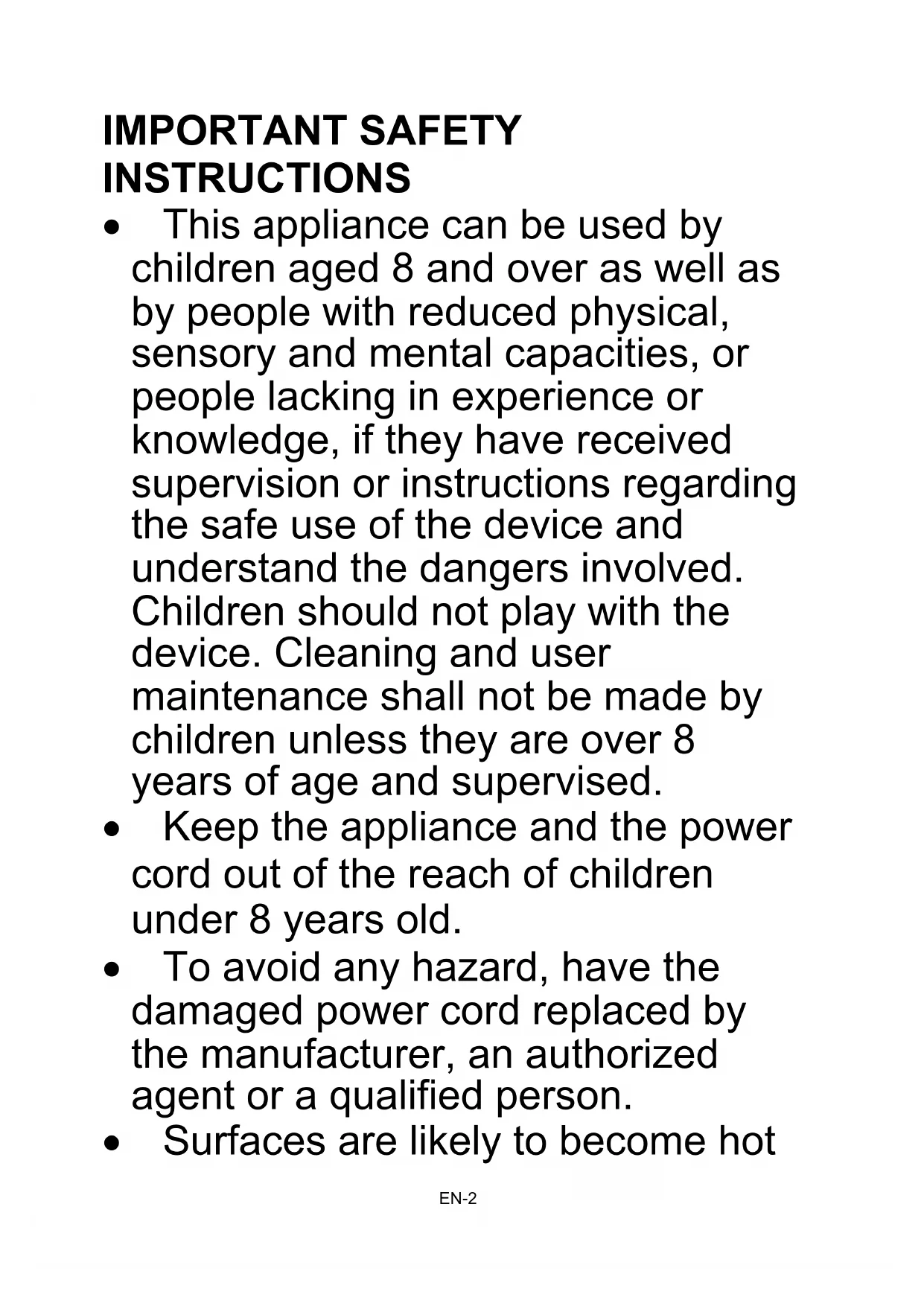 IMPORTANT SAFETY INSTRUCTIONS

• This appliance can be used by children aged 8 and over as well as by people with reduced physical, sensory and mental capacities, or people lacking in experience or knowledge, if they have received supervision or instructions regarding the safe use of the device and understand the dangers involved. Children should not play with the device. Cleaning and user maintenance shall not be made by children unless they are over 8 years of age and supervised.

• Keep the appliance and the power cord out of the reach of children under 8 years old.

• To avoid any hazard, have the damaged power cord replaced by the manufacturer, an authorized agent or a qualified person.

• Surfaces are likely to become hot

EN-2